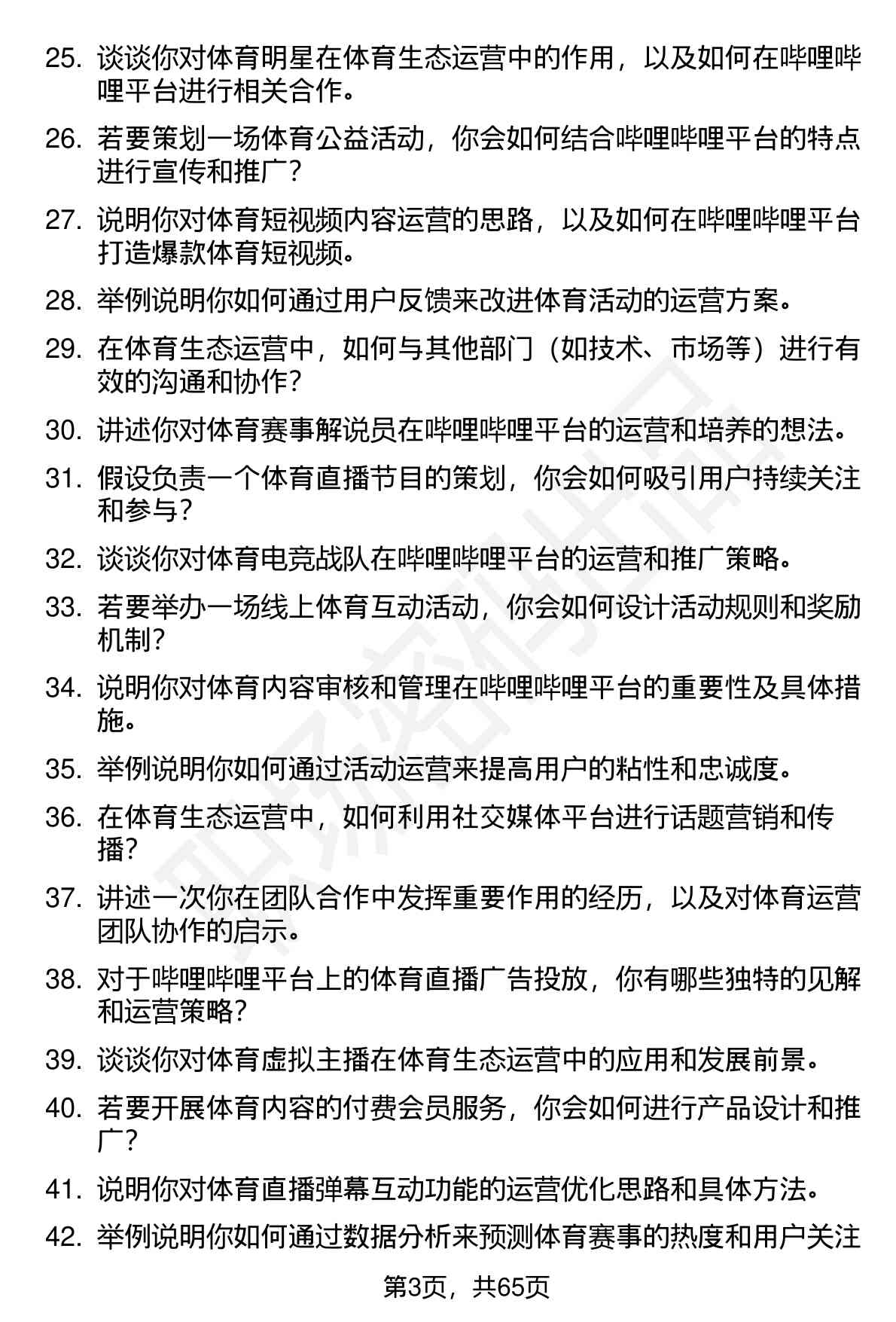 25. 谈谈你对体育明星在体育生态运营中的作用，以及如何在哔哩哔哩平台进行相关合作。

26. 若要策划一场体育公益活动，你会如何结合哔哩哔哩平台的特点进行宣传和推广？

27. 说明你对体育短视频内容运营的思路，以及如何在哔哩哔哩平台打造爆款体育短视频。

28. 举例说明你如何通过用户反馈来改进体育活动的运营方案。

29. 在体育生态运营中，如何与其他部门（如技术、市场等）进行有效的沟通和协作？

30. 讲述你对体育赛事解说员在哔哩哔哩平台的运营和培养的想法。

31. 假设负责一个体育直播节目的策划，你会如何吸引用户持续关注和参与？

32. 谈谈你对体育电竞战队在哔哩哔哩平台的运营和推广策略。

33. 若要举办一场线上体育互动活动，你会如何设计活动规则和奖励机制？

34. 说明你对体育内容审核和管理在哔哩哔哩平台的重要性及具体措施。

35. 举例说明你如何通过活动运营来提高用户的粘性和忠诚度。

36. 在体育生态运营中，如何利用社交媒体平台进行话题营销和传播？

37. 讲述一次你在团队合作中发挥重要作用的经历，以及对体育运营团队协作的启示。

38. 对于哔哩哔哩平台上的体育直播广告投放，你有哪些独特的见解和运营策略？

39. 谈谈你对体育虚拟主播在体育生态运营中的应用和发展前景。

40. 若要开展体育内容的付费会员服务，你会如何进行产品设计和推广？

41. 说明你对体育直播弹幕互动功能的运营优化思路和具体方法。

42. 举例说明你如何通过数据分析来预测体育赛事的热度和用户关注

第3页，共65页